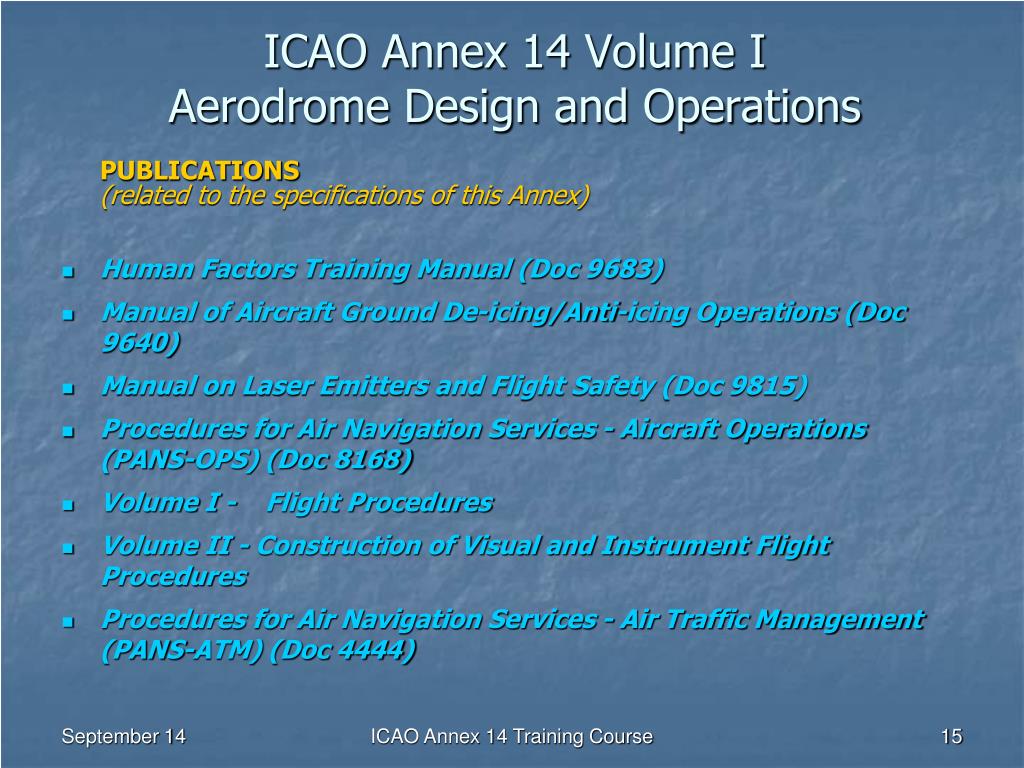 ICAO Annex 14 Volume I
Aerodrome Design and Operations

PUBLICATIONS
(related to the specifications of this Annex)

- Human Factors Training Manual (Doc 9683)
- Manual of Aircraft Ground De-icing/Anti-icing Operations (Doc 9640)
- Manual on Laser Emitters and Flight Safety (Doc 9815)
- Procedures for Air Navigation Services - Aircraft Operations (PANS-OPS) (Doc 8168)
- Volume I - Flight Procedures
- Volume II - Construction of Visual and Instrument Flight Procedures
- Procedures for Air Navigation Services - Air Traffic Management (PANS-ATM) (Doc 4444)

September 14
ICAO Annex 14 Training Course
15